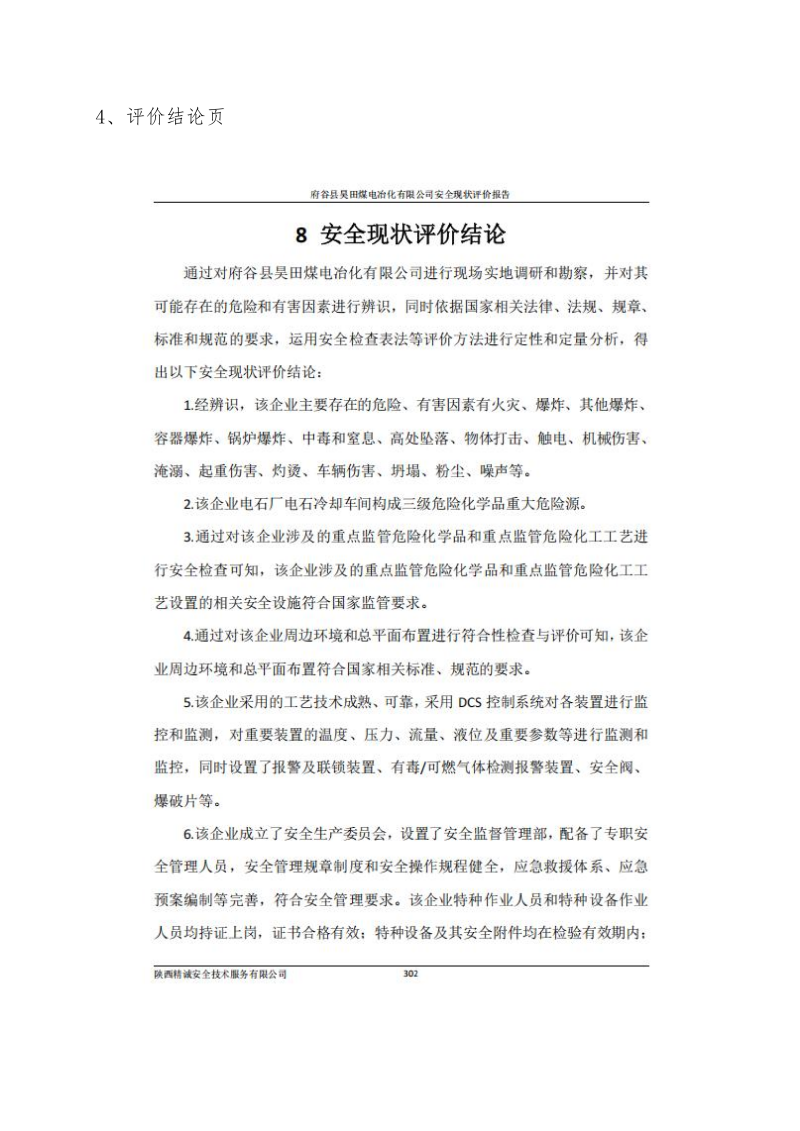 4、评价结论页

府谷县昊田煤电冶化有限公司安全现状评价报告

8 安全现状评价结论

通过对府谷县昊田煤电冶化有限公司进行现场实地调研和勘察，并对其可能存在的危险和有害因素进行辨识，同时依据国家相关法律、法规、规章、标准和规范的要求，运用安全检查表法等评价方法进行定性和定量分析，得出以下安全现状评价结论：

1.经辨识，该企业主要存在的危险、有害因素有火灾、爆炸、其他爆炸、容器爆炸、锅炉爆炸、中毒和窒息、高处坠落、物体打击、触电、机械伤害、淹溺、起重伤害、灼烫、车辆伤害、坍塌、粉尘、噪声等。

2.该企业电石厂电石冷却车间构成三级危险化学品重大危险源。

3.通过对该企业涉及的重点监管危险化学品和重点监管危险化工工艺进行安全检查可知，该企业涉及的重点监管危险化学品和重点监管危险化工工艺设置的相关安全设施符合国家监管要求。

4.通过对该企业周边环境和总平面布置进行符合性检查与评价可知，该企业周边环境和总平面布置符合国家相关标准、规范的要求。

5.该企业采用的工艺技术成熟、可靠，采用 DCS 控制系统对各装置进行监控和监测，对重要装置的温度、压力、流量、液位及重要参数等进行监测和监控，同时设置了报警及联锁装置、有毒/可燃气体检测报警装置、安全阀、爆破片等。

6.该企业成立了安全生产委员会，设置了安全监督管理部，配备了专职安全管理人员，安全管理规章制度和安全操作规程健全，应急救援体系、应急预案编制等完善，符合安全管理要求。该企业特种作业人员和特种设备作业人员均持证上岗，证书合格有效；特种设备及其安全附件均在检验有效期内；

陕西精诚安全技术服务有限公司 302